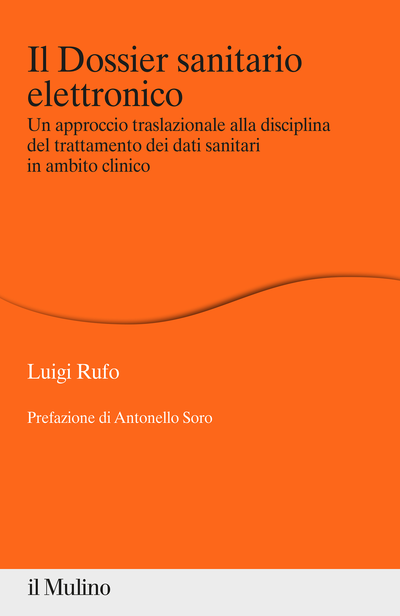 Il Dossier sanitario elettronico

Un approccio traslazionale alla disciplina del trattamento dei dati sanitari in ambito clinico

Luigi Rufo

Prefazione di Antonello Soro

il Mulino